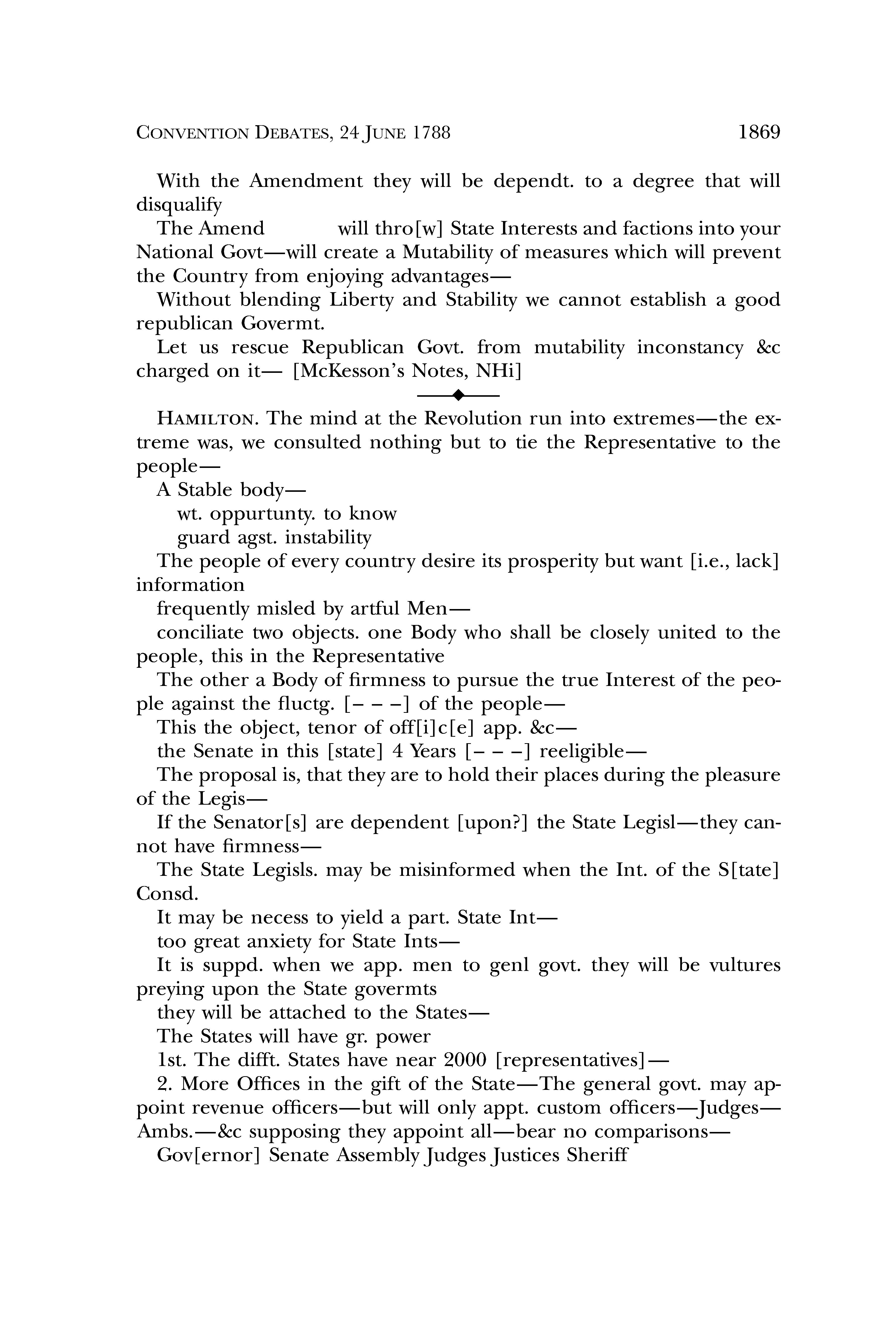 CONVENTION DEBATES, 24 JUNE 1788 1869

With the Amendment they will be dependt. to a degree that will disqualify

The Amend will thro[w] State Interests and factions into your National Govt—will create a Mutability of measures which will prevent the Country from enjoying advantages—

Without blending Liberty and Stability we cannot establish a good republican Govermt.

Let us rescue Republican Govt. from mutability inconstancy &c charged on it— [McKesson's Notes, NHi]

HAMILTON. The mind at the Revolution run into extremes—the extreme was, we consulted nothing but to tie the Representative to the people—

A Stable body—

wt. oppurtunty. to know

guard agst. instability

The people of every country desire its prosperity but want [i.e., lack] information

frequently misled by artful Men—

conciliate two objects. one Body who shall be closely united to the people, this in the Representative

The other a Body of firmness to pursue the true Interest of the people against the fluctg. [– – –] of the people—

This the object, tenor of off[i]c[e] app. &c—

the Senate in this [state] 4 Years [– – –] reeligible—

The proposal is, that they are to hold their places during the pleasure of the Legis—

If the Senator[s] are dependent [upon?] the State Legisl—they cannot have firmness—

The State Legisls. may be misinformed when the Int. of the S[tate] Consd.

It may be necess to yield a part. State Int—

too great anxiety for State Ints—

It is suppd. when we app. men to genl govt. they will be vultures preying upon the State govermts

they will be attached to the States—

The States will have gr. power

1st. The difft. States have near 2000 [representatives]—

2. More Offices in the gift of the State—The general govt. may appoint revenue officers—but will only appt. custom officers—Judges—Ambs.—&c supposing they appoint all—bear no comparisons—

Gov[ernor] Senate Assembly Judges Justices Sheriff